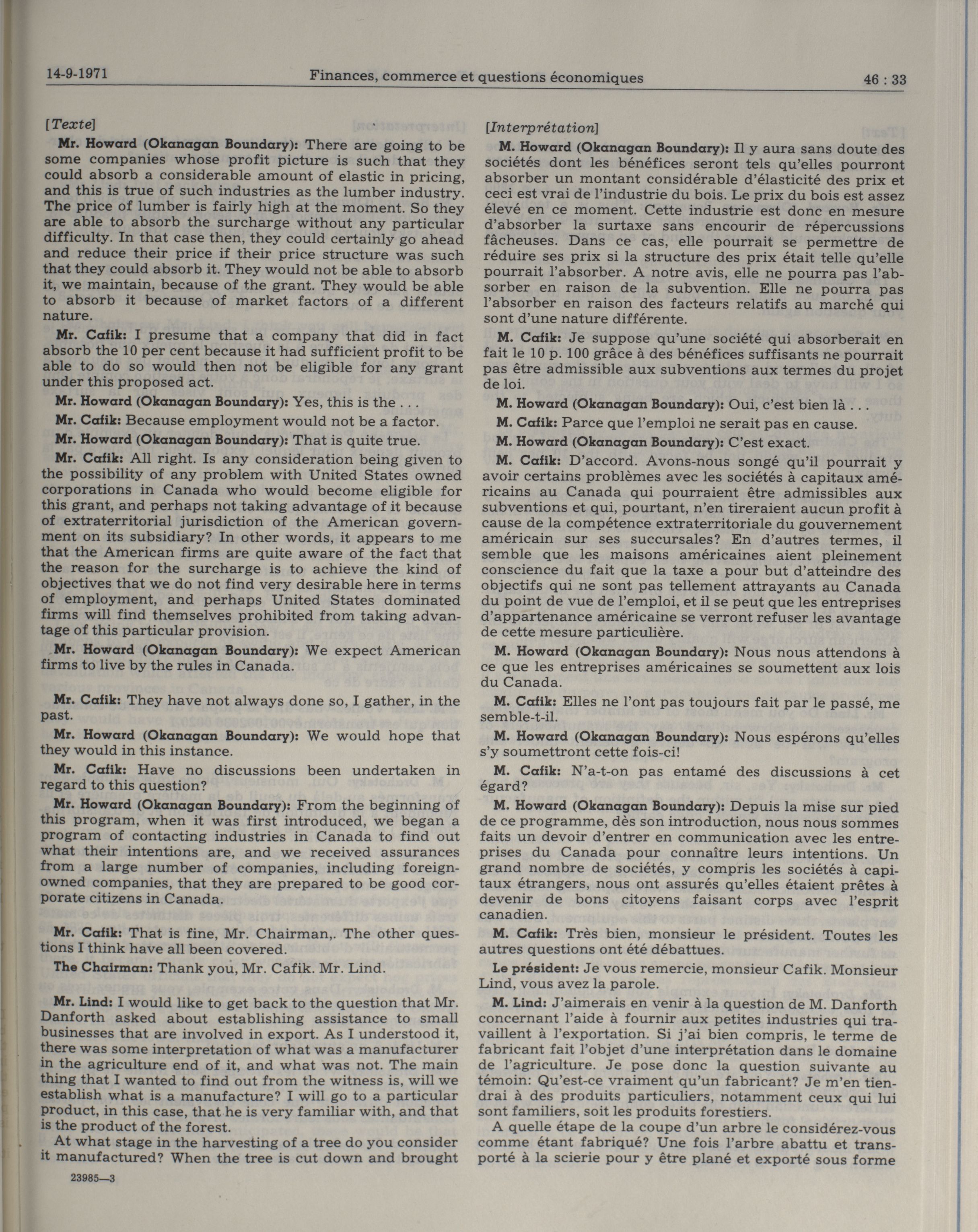 14-9-1971 Finances, commerce et questions économiques 46 : 33

[Texte]

Mr. Howard (Okanagan Boundary): There are going to be some companies whose profit picture is such that they could absorb a considerable amount of elastic in pricing, and this is true of such industries as the lumber industry. The price of lumber is fairly high at the moment. So they are able to absorb the surcharge without any particular difficulty. In that case then, they could certainly go ahead and reduce their price if their price structure was such that they could absorb it. They would not be able to absorb it, we maintain, because of the grant. They would be able to absorb it because of market factors of a different nature.

Mr. Cafik: I presume that a company that did in fact absorb the 10 per cent because it had sufficient profit to be able to do so would then not be eligible for any grant under this proposed act.

Mr. Howard (Okanagan Boundary): Yes, this is the . . .

Mr. Cafik: Because employment would not be a factor.

Mr. Howard (Okanagan Boundary): That is quite true.

Mr. Cafik: All right. Is any consideration being given to the possibility of any problem with United States owned corporations in Canada who would become eligible for this grant, and perhaps not taking advantage of it because of extraterritorial jurisdiction of the American government on its subsidiary? In other words, it appears to me that the American firms are quite aware of the fact that the reason for the surcharge is to achieve the kind of objectives that we do not find very desirable here in terms of employment, and perhaps United States dominated firms will find themselves prohibited from taking advantage of this particular provision.

Mr. Howard (Okanagan Boundary): We expect American firms to live by the rules in Canada.

Mr. Cafik: They have not always done so, I gather, in the past.

Mr. Howard (Okanagan Boundary): We would hope that they would in this instance.

Mr. Cafik: Have no discussions been undertaken in regard to this question?

Mr. Howard (Okanagan Boundary): From the beginning of this program, when it was first introduced, we began a program of contacting industries in Canada to find out what their intentions are, and we received assurances from a large number of companies, including foreign-owned companies, that they are prepared to be good corporate citizens in Canada.

Mr. Cafik: That is fine, Mr. Chairman,. The other questions I think have all been covered.

The Chairman: Thank you, Mr. Cafik. Mr. Lind.

Mr. Lind: I would like to get back to the question that Mr. Danforth asked about establishing assistance to small businesses that are involved in export. As I understood it, there was some interpretation of what was a manufacturer in the agriculture end of it, and what was not. The main thing that I wanted to find out from the witness is, will we establish what is a manufacture? I will go to a particular product, in this case, that he is very familiar with, and that is the product of the forest.

At what stage in the harvesting of a tree do you consider it manufactured? When the tree is cut down and brought

23985—3

[Interprétation]

M. Howard (Okanagan Boundary): Il y aura sans doute des sociétés dont les bénéfices seront tels qu'elles pourront absorber un montant considérable d'élasticité des prix et ceci est vrai de l'industrie du bois. Le prix du bois est assez élevé en ce moment. Cette industrie est donc en mesure d'absorber la surtaxe sans encourir de répercussions fâcheuses. Dans ce cas, elle pourrait se permettre de réduire ses prix si la structure des prix était telle qu'elle pourrait l'absorber. A notre avis, elle ne pourra pas l'absorber en raison de la subvention. Elle ne pourra pas l'absorber en raison des facteurs relatifs au marché qui sont d'une nature différente.

M. Cafik: Je suppose qu'une société qui absorberait en fait le 10 p. 100 grâce à des bénéfices suffisants ne pourrait pas être admissible aux subventions aux termes du projet de loi.

M. Howard (Okanagan Boundary): Oui, c'est bien là . . .

M. Cafik: Parce que l'emploi ne serait pas en cause.

M. Howard (Okanagan Boundary): C'est exact.

M. Cafik: D'accord. Avons-nous songé qu'il pourrait y avoir certains problèmes avec les sociétés à capitaux américains au Canada qui pourraient être admissibles aux subventions et qui, pourtant, n'en tireraient aucun profit à cause de la compétence extraterritoriale du gouvernement américain sur ses succursales? En d'autres termes, il semble que les maisons américaines aient pleinement conscience du fait que la taxe a pour but d'atteindre des objectifs qui ne sont pas tellement attrayants au Canada du point de vue de l'emploi, et il se peut que les entreprises d'appartenance américaine se verront refuser les avantage de cette mesure particulière.

M. Howard (Okanagan Boundary): Nous nous attendons à ce que les entreprises américaines se soumettent aux lois du Canada.

M. Cafik: Elles ne l'ont pas toujours fait par le passé, me semble-t-il.

M. Howard (Okanagan Boundary): Nous espérons qu'elles s'y soumettront cette fois-ci!

M. Cafik: N'a-t-on pas entamé des discussions à cet égard?

M. Howard (Okanagan Boundary): Depuis la mise sur pied de ce programme, dès son introduction, nous nous sommes faits un devoir d'entrer en communication avec les entreprises du Canada pour connaître leurs intentions. Un grand nombre de sociétés, y compris les sociétés à capitaux étrangers, nous ont assurés qu'elles étaient prêtes à devenir de bons citoyens faisant corps avec l'esprit canadien.

M. Cafik: Très bien, monsieur le président. Toutes les autres questions ont été débattues.

Le président: Je vous remercie, monsieur Cafik. Monsieur Lind, vous avez la parole.

M. Lind: J'aimerais en venir à la question de M. Danforth concernant l'aide à fournir aux petites industries qui travaillent à l'exportation. Si j'ai bien compris, le terme de fabricant fait l'objet d'une interprétation dans le domaine de l'agriculture. Je pose donc la question suivante au témoin: Qu'est-ce vraiment qu'un fabricant? Je m'en tiendrai à des produits particuliers, notamment ceux qui lui sont familiers, soit les produits forestiers.

A quelle étape de la coupe d'un arbre le considérez-vous comme étant fabriqué? Une fois l'arbre abattu et transporté à la scierie pour y être plané et exporté sous forme